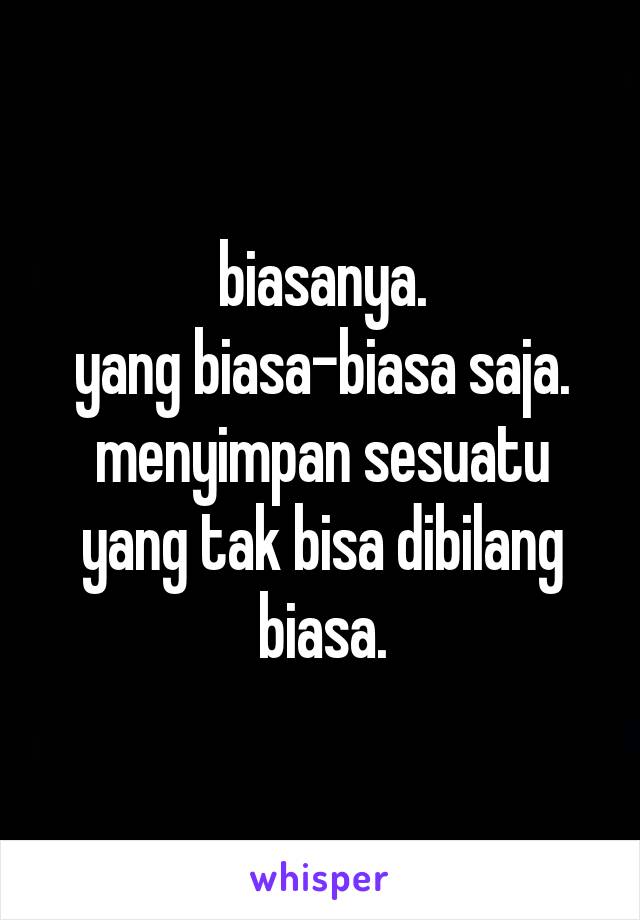 biasanya.
yang biasa-biasa saja.
menyimpan sesuatu
yang tak bisa dibilang
biasa.

whisper